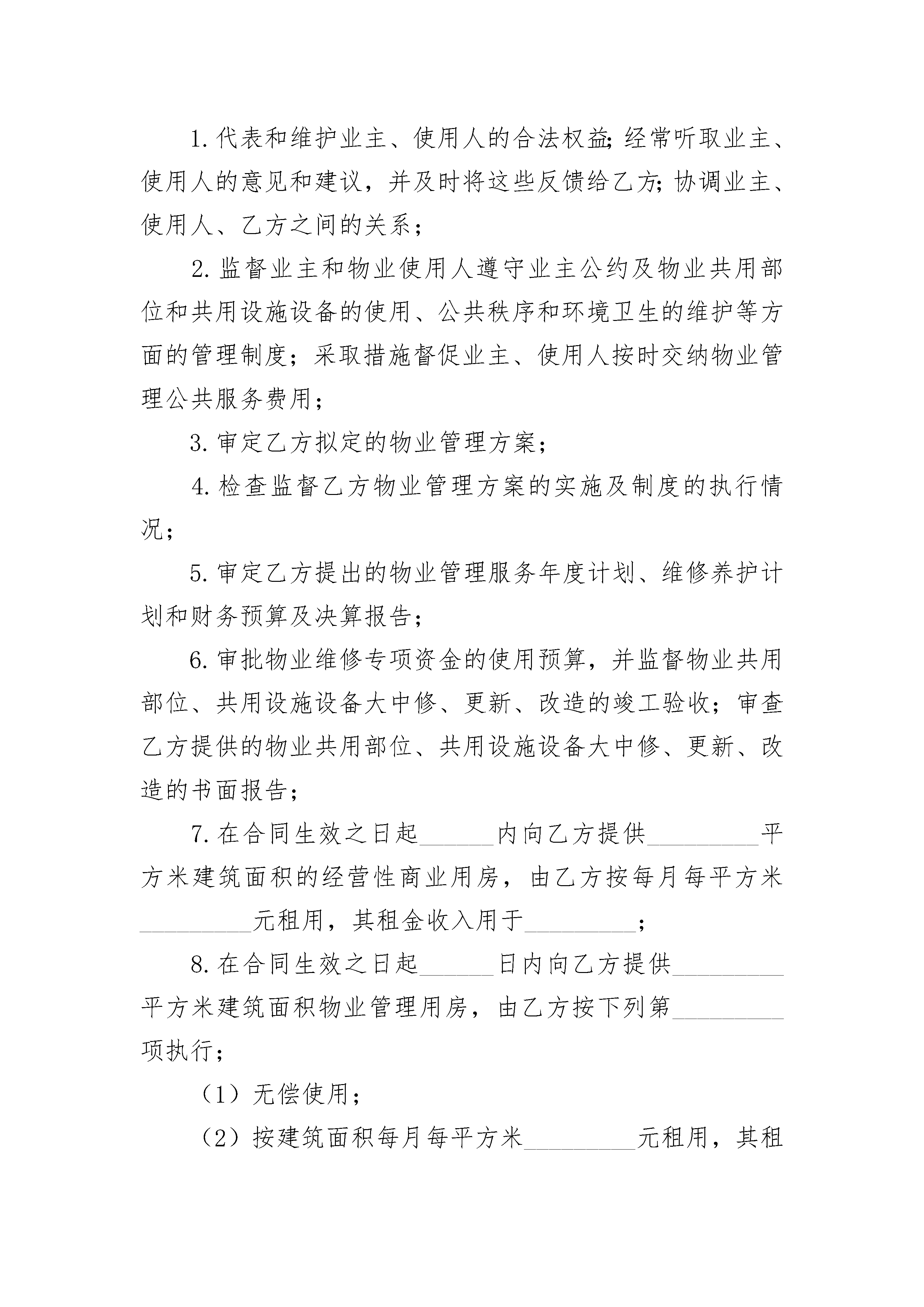 1. 代表和维护业主、使用人的合法权益;经常听取业主、使用人的意见和建议，并及时将这些反馈给乙方;协调业主、使用人、乙方之间的关系；

2. 监督业主和物业使用人遵守业主公约及物业共用部位和共用设施设备的使用、公共秩序和环境卫生的维护等方面的管理制度；采取措施督促业主、使用人按时交纳物业管理公共服务费用；

3. 审定乙方拟定的物业管理方案；

4. 检查监督乙方物业管理方案的实施及制度的执行情况；

5. 审定乙方提出的物业管理服务年度计划、维修养护计划和财务预算及决算报告；

6. 审批物业维修专项资金的使用预算，并监督物业共用部位、共用设施设备大中修、更新、改造的竣工验收；审查乙方提供的物业共用部位、共用设施设备大中修、更新、改造的书面报告；

7. 在合同生效之日起______内向乙方提供_________平方米建筑面积的经营性商业用房，由乙方按每月每平方米_________元租用，其租金收入用于_________；

8. 在合同生效之日起______日内向乙方提供_________平方米建筑面积物业管理用房，由乙方按下列第_________项执行；

（1）无偿使用；

（2）按建筑面积每月每平方米_________元租用，其租